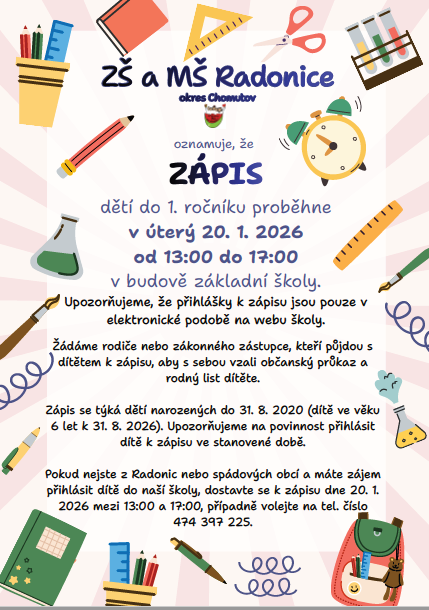 ZŠ a MŠ Radonice

okres Chomutov

oznamuje, že

ZÁPIS

dětí do 1. ročníku proběhne

v úterý 20. 1. 2026

od 13:00 do 17:00

v budově základní školy.

Upozorňujeme, že přihlášky k zápisu jsou pouze v elektronické podobě na webu školy.

Žádáme rodiče nebo zákonného zástupce, kteří půjdou s dítětem k zápisu, aby s sebou vzali občanský průkaz a rodný list dítěte.

Zápis se týká dětí narozených do 31. 8. 2020 (dítě ve věku 6 let k 31. 8. 2026). Upozorňujeme na povinnost přihlásit dítě k zápisu ve stanovené době.

Pokud nejste z Radonic nebo spádových obcí a máte zájem přihlásit dítě do naší školy, dostavte se k zápisu dne 20. 1. 2026 mezi 13:00 a 17:00, případně volejte na tel. číslo 474 397 225.